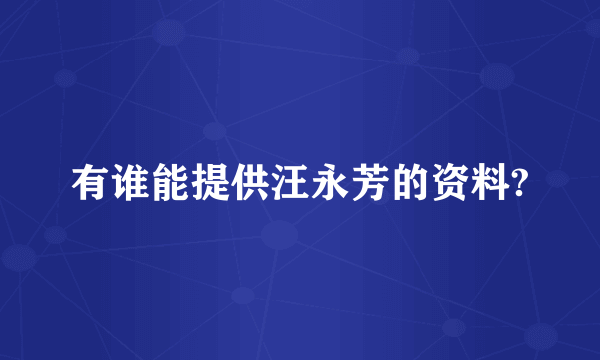 有谁能提供汪永芳的资料?